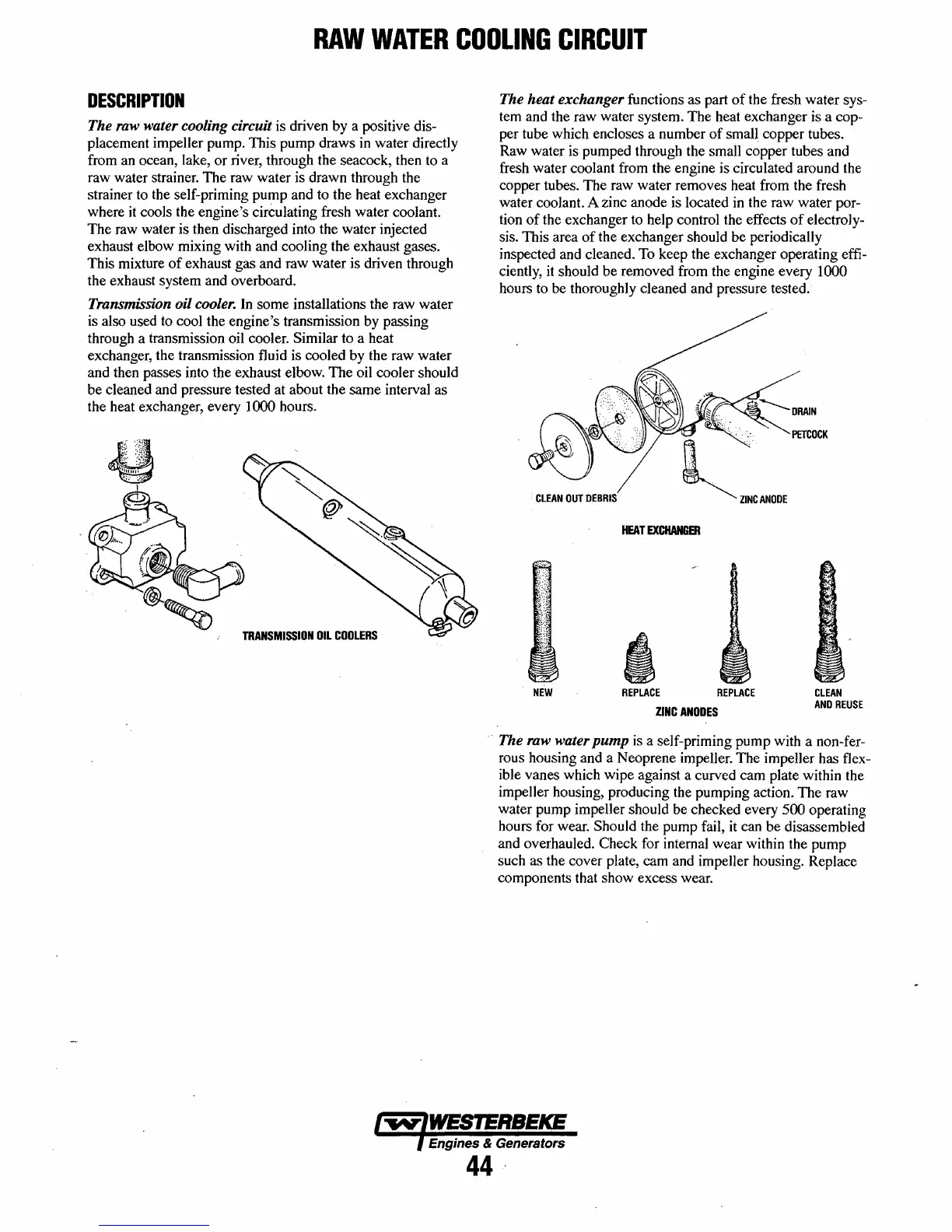 RAW WATER COOLING CIRCUIT

DESCRIPTION

The raw water cooling circuit is driven by a positive displacement impeller pump. This pump draws in water directly from an ocean, lake, or river, through the seacock, then to a raw water strainer. The raw water is drawn through the strainer to the self-priming pump and to the heat exchanger where it cools the engine's circulating fresh water coolant. The raw water is then discharged into the water injected exhaust elbow mixing with and cooling the exhaust gases. This mixture of exhaust gas and raw water is driven through the exhaust system and overboard.

Transmission oil cooler. In some installations the raw water is also used to cool the engine's transmission by passing through a transmission oil cooler. Similar to a heat exchanger, the transmission fluid is cooled by the raw water and then passes into the exhaust elbow. The oil cooler should be cleaned and pressure tested at about the same interval as the heat exchanger, every 1000 hours.

TRANSMISSION OIL COOLERS

The heat exchanger functions as part of the fresh water system and the raw water system. The heat exchanger is a copper tube which encloses a number of small copper tubes. Raw water is pumped through the small copper tubes and fresh water coolant from the engine is circulated around the copper tubes. The raw water removes heat from the fresh water coolant. A zinc anode is located in the raw water portion of the exchanger to help control the effects of electrolysis. This area of the exchanger should be periodically inspected and cleaned. To keep the exchanger operating efficiently, it should be removed from the engine every 1000 hours to be thoroughly cleaned and pressure tested.

DRAIN
PETCOCK
CLEAN OUT DEBRIS
ZINC ANODE
HEAT EXCHANGER

NEW
REPLACE
REPLACE
CLEAN AND REUSE
ZINC ANODES

The raw water pump is a self-priming pump with a non-ferrous housing and a Neoprene impeller. The impeller has flexible vanes which wipe against a curved cam plate within the impeller housing, producing the pumping action. The raw water pump impeller should be checked every 500 operating hours for wear. Should the pump fail, it can be disassembled and overhauled. Check for internal wear within the pump such as the cover plate, cam and impeller housing. Replace components that show excess wear.

WESTERBEKE
Engines & Generators
44